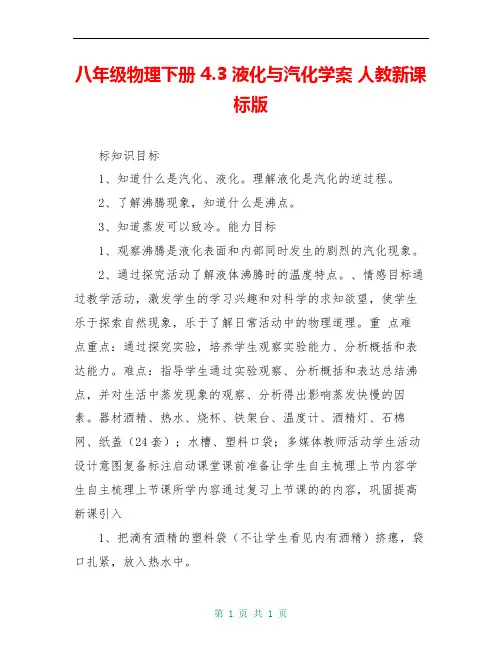 八年级物理下册 4.3 液化与汽化学案 人教新课标版

标知识目标

1、知道什么是汽化、液化。理解液化是汽化的逆过程。

2、了解沸腾现象，知道什么是沸点。

3、知道蒸发可以致冷。能力目标

1、观察沸腾是液化表面和内部同时发生的剧烈的汽化现象。

2、通过探究活动了解液体沸腾时的温度特点。、情感目标通过教学活动，激发学生的学习兴趣和对科学的求知欲望，使学生乐于探索自然现象，乐于了解日常活动中的物理道理。重 点难点重点：通过探究实验，培养学生观察实验能力、分析概括和表达能力。难点：指导学生通过实验观察、分析概括和表达总结沸点，并对生活中蒸发现象的观察、分析得出影响蒸发快慢的因素。器材酒精、热水、烧杯、铁架台、温度计、酒精灯、石棉网、纸盖（24套）；水槽、塑料口袋；多媒体教师活动学生活动设计意图复备标注启动课堂课前准备让学生自主梳理上节内容学生自主梳理上节课所学内容通过复习上节课的的内容，巩固提高新课引入

1、把滴有酒精的塑料袋（不让学生看见内有酒精）挤瘪，袋口扎紧，放入热水中。

第 1 页 共 1 页